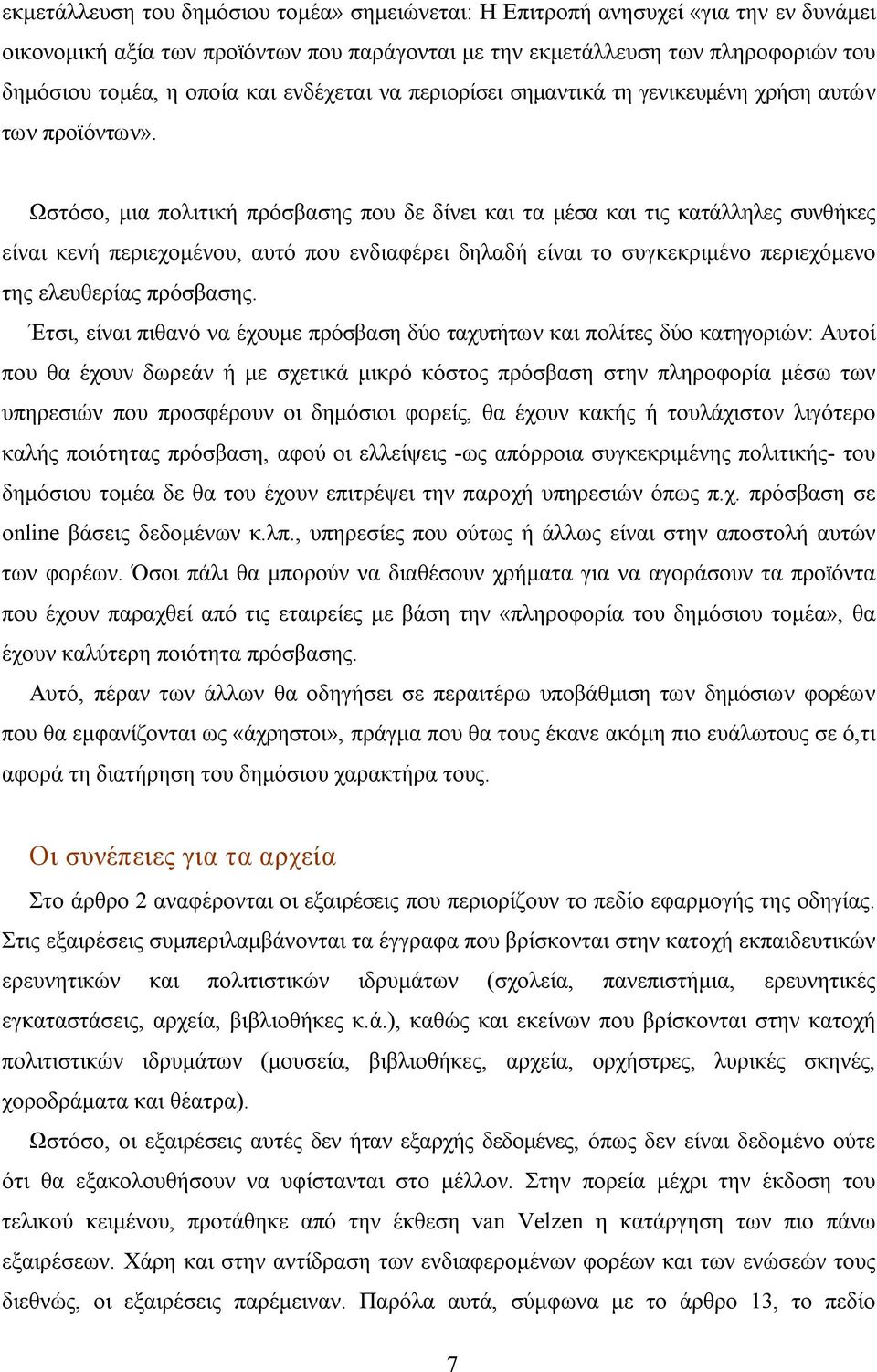 εκμετάλλευση του δημόσιου τομέα» σημειώνεται: Η Επιτροπή ανησυχεί «για την εν δυνάμει οικονομική αξία των προϊόντων που παράγονται με την εκμετάλλευση των πληροφοριών του δημόσιου τομέα, η οποία και ενδέχεται να περιορίσει σημαντικά τη γενικευμένη χρήση αυτών των προϊόντων».

Ωστόσο, μια πολιτική πρόσβασης που δε δίνει και τα μέσα και τις κατάλληλες συνθήκες είναι κενή περιεχομένου, αυτό που ενδιαφέρει δηλαδή είναι το συγκεκριμένο περιεχόμενο της ελευθερίας πρόσβασης.

Έτσι, είναι πιθανό να έχουμε πρόσβαση δύο ταχυτήτων και πολίτες δύο κατηγοριών: Αυτοί που θα έχουν δωρεάν ή με σχετικά μικρό κόστος πρόσβαση στην πληροφορία μέσω των υπηρεσιών που προσφέρουν οι δημόσιοι φορείς, θα έχουν κακής ή τουλάχιστον λιγότερο καλής ποιότητας πρόσβαση, αφού οι ελλείψεις -ως απόρροια συγκεκριμένης πολιτικής- του δημόσιου τομέα δε θα του έχουν επιτρέψει την παροχή υπηρεσιών όπως π.χ. πρόσβαση σε online βάσεις δεδομένων κ.λπ., υπηρεσίες που ούτως ή άλλως είναι στην αποστολή αυτών των φορέων. Όσοι πάλι θα μπορούν να διαθέσουν χρήματα για να αγοράσουν τα προϊόντα που έχουν παραχθεί από τις εταιρείες με βάση την «πληροφορία του δημόσιου τομέα», θα έχουν καλύτερη ποιότητα πρόσβασης.

Αυτό, πέραν των άλλων θα οδηγήσει σε περαιτέρω υποβάθμιση των δημόσιων φορέων που θα εμφανίζονται ως «άχρηστοι», πράγμα που θα τους έκανε ακόμη πιο ευάλωτους σε ό,τι αφορά τη διατήρηση του δημόσιου χαρακτήρα τους.

Οι συνέπειες για τα αρχεία

Στο άρθρο 2 αναφέρονται οι εξαιρέσεις που περιορίζουν το πεδίο εφαρμογής της οδηγίας. Στις εξαιρέσεις συμπεριλαμβάνονται τα έγγραφα που βρίσκονται στην κατοχή εκπαιδευτικών ερευνητικών και πολιτιστικών ιδρυμάτων (σχολεία, πανεπιστήμια, ερευνητικές εγκαταστάσεις, αρχεία, βιβλιοθήκες κ.ά.), καθώς και εκείνων που βρίσκονται στην κατοχή πολιτιστικών ιδρυμάτων (μουσεία, βιβλιοθήκες, αρχεία, ορχήστρες, λυρικές σκηνές, χοροδράματα και θέατρα).

Ωστόσο, οι εξαιρέσεις αυτές δεν ήταν εξαρχής δεδομένες, όπως δεν είναι δεδομένο ούτε ότι θα εξακολουθήσουν να υφίστανται στο μέλλον. Στην πορεία μέχρι την έκδοση του τελικού κειμένου, προτάθηκε από την έκθεση van Velzen η κατάργηση των πιο πάνω εξαιρέσεων. Χάρη και στην αντίδραση των ενδιαφερομένων φορέων και των ενώσεών τους διεθνώς, οι εξαιρέσεις παρέμειναν. Παρόλα αυτά, σύμφωνα με το άρθρο 13, το πεδίο

7